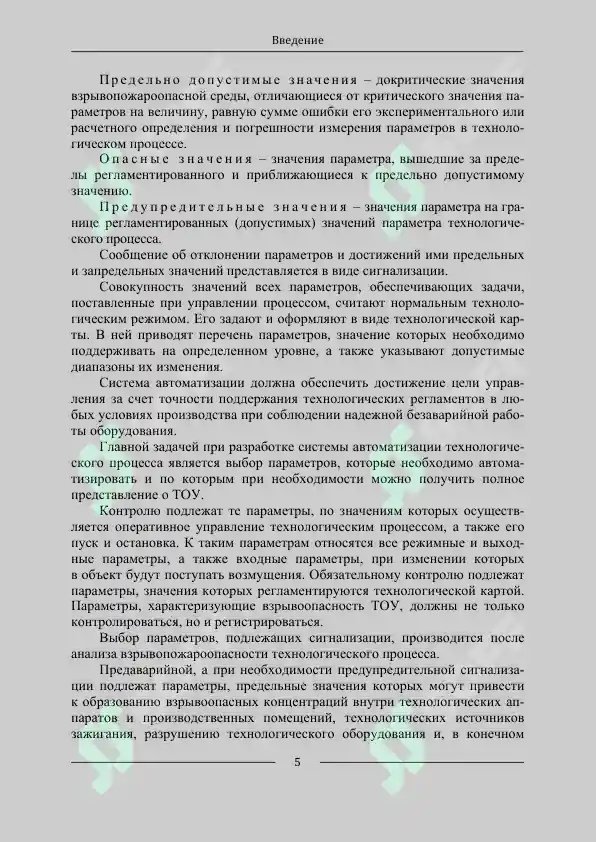 Введение

Предельно допустимые значения – докритические значения взрывопожароопасной среды, отличающиеся от критического значения параметров на величину, равную сумме ошибки его экспериментального или расчетного определения и погрешности измерения параметров в технологическом процессе.

Опасные значения – значения параметра, вышедшие за пределы регламентированного и приближающиеся к предельно допустимому значению.

Предупредительные значения – значения параметра на границе регламентированных (допустимых) значений параметра технологического процесса.

Сообщение об отклонении параметров и достижений ими предельных и запредельных значений представляется в виде сигнализации.

Совокупность значений всех параметров, обеспечивающих задачи, поставленные при управлении процессом, считают нормальным технологическим режимом. Его задают и оформляют в виде технологической карты. В ней приводят перечень параметров, значение которых необходимо поддерживать на определенном уровне, а также указывают допустимые диапазоны их изменения.

Система автоматизации должна обеспечить достижение цели управления за счет точности поддержания технологических регламентов в любых условиях производства при соблюдении надежной безаварийной работы оборудования.

Главной задачей при разработке системы автоматизации технологического процесса является выбор параметров, которые необходимо автоматизировать и по которым при необходимости можно получить полное представление о ТОУ.

Контролю подлежат те параметры, по значениям которых осуществляется оперативное управление технологическим процессом, а также его пуск и остановка. К таким параметрам относятся все режимные и выходные параметры, а также входные параметры, при изменении которых в объект будут поступать возмущения. Обязательному контролю подлежат параметры, значения которых регламентируются технологической картой. Параметры, характеризующие взрывоопасность ТОУ, должны не только контролироваться, но и регистрироваться.

Выбор параметров, подлежащих сигнализации, производится после анализа взрывопожароопасности технологического процесса.

Предаварийной, а при необходимости предупредительной сигнализации подлежат параметры, предельные значения которых могут привести к образованию взрывоопасных концентраций внутри технологических аппаратов и производственных помещений, технологических источников зажигания, разрушению технологического оборудования и, в конечном

5